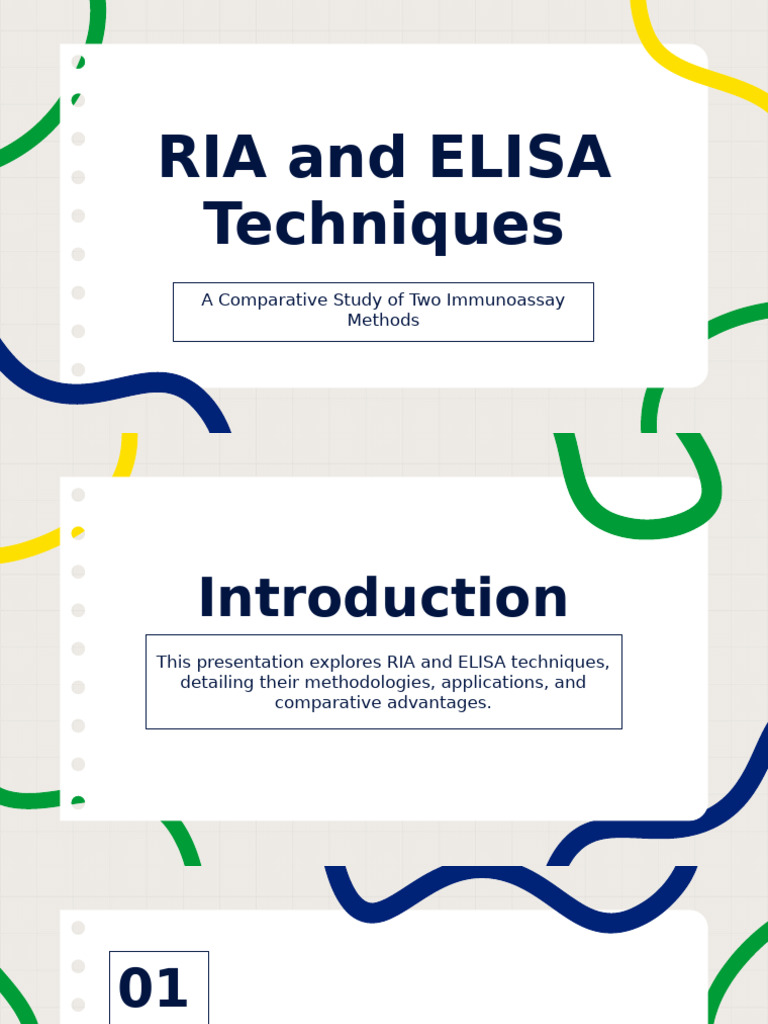 RIA and ELISA Techniques

A Comparative Study of Two Immunoassay Methods

Introduction

This presentation explores RIA and ELISA techniques, detailing their methodologies, applications, and comparative advantages.

01